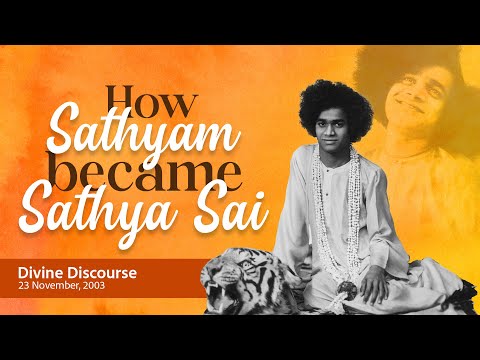 How
Sathyam
became
Sathya Sai

Divine Discourse
23 November, 2003